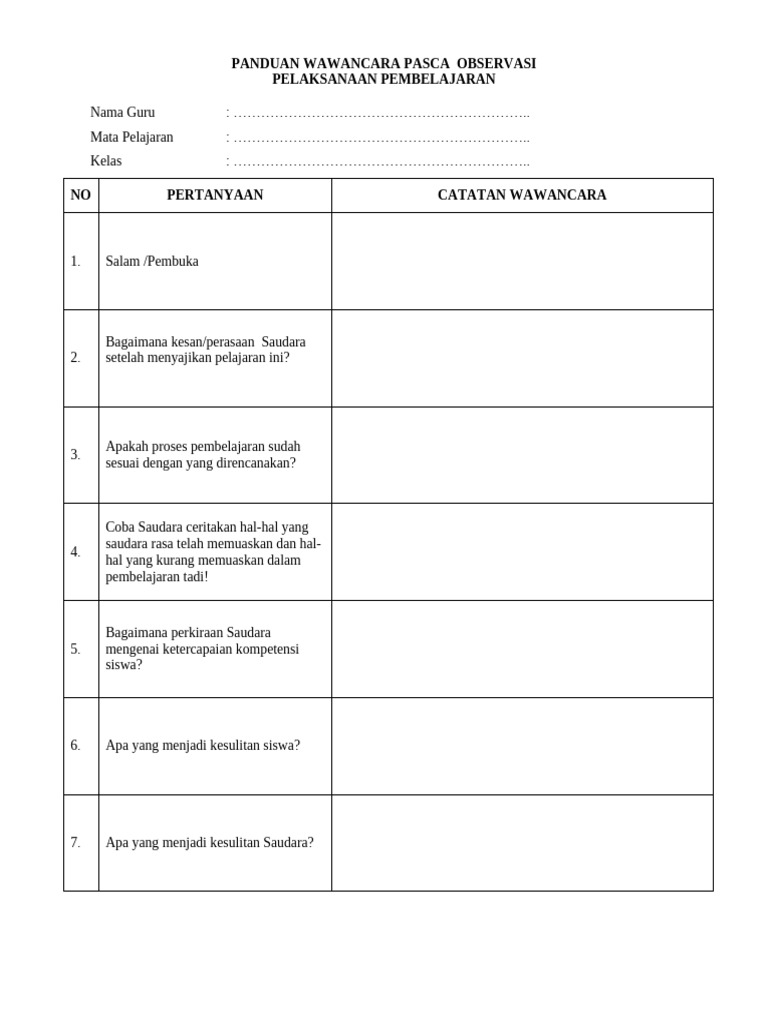 PANDUAN WAWANCARA PASCA OBSERVASI
PELAKSANAAN PEMBELAJARAN

Nama Guru : ……………………………………………………..
Mata Pelajaran : ……………………………………………………..
Kelas : ……………………………………………………..

| NO | PERTANYAAN | CATATAN WAWANCARA |
|---|---|---|
| 1. | Salam /Pembuka | |
| 2. | Bagaimana kesan/perasaan Saudara setelah menyajikan pelajaran ini? | |
| 3. | Apakah proses pembelajaran sudah sesuai dengan yang direncanakan? | |
| 4. | Coba Saudara ceritakan hal-hal yang saudara rasa telah memuaskan dan hal-hal yang kurang memuaskan dalam pembelajaran tadi! | |
| 5. | Bagaimana perkiraan Saudara mengenai ketercapaian kompetensi siswa? | |
| 6. | Apa yang menjadi kesulitan siswa? | |
| 7. | Apa yang menjadi kesulitan Saudara? | |